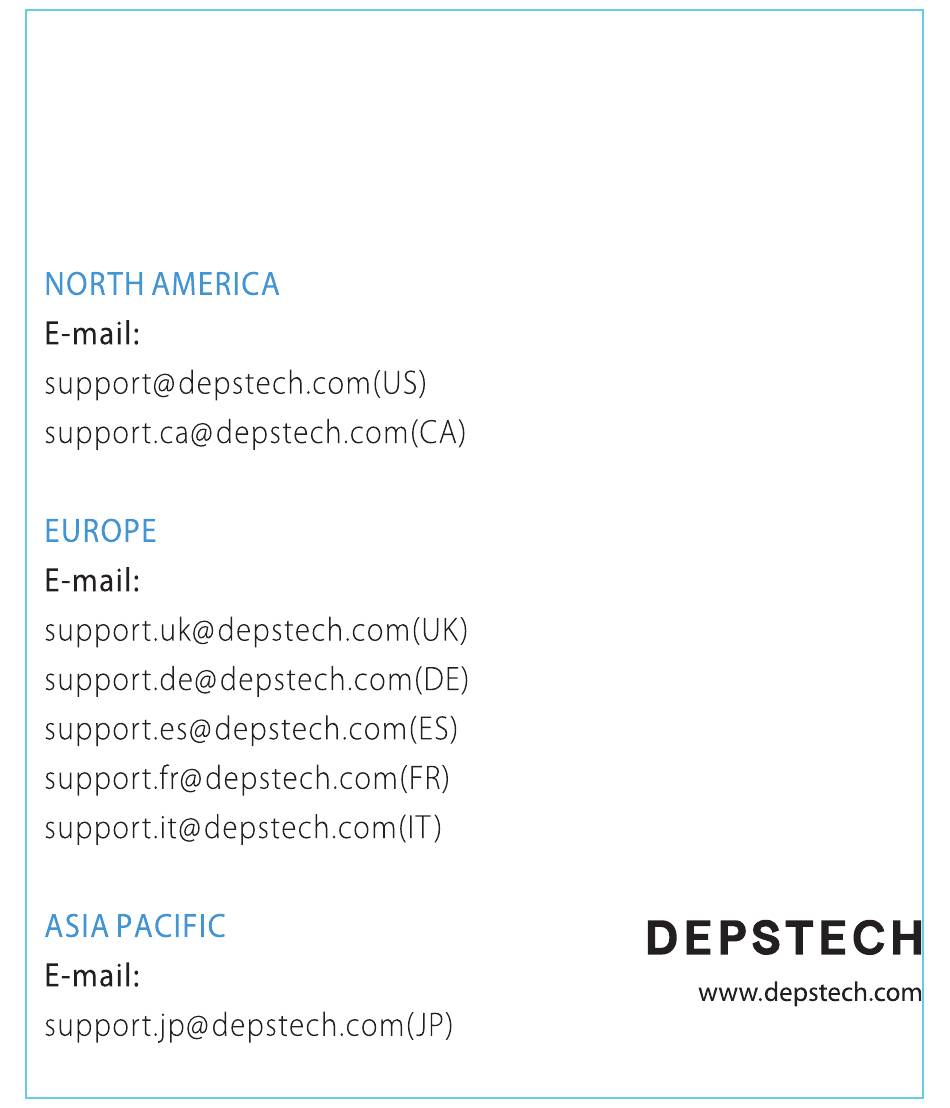 NORTH AMERICA
E-mail:
support@depstech.com(US)
support.ca@depstech.com(CA)

EUROPE
E-mail:
support.uk@depstech.com(UK)
support.de@depstech.com(DE)
support.es@depstech.com(ES)
support.fr@depstech.com(FR)
support.it@depstech.com(IT)

ASIA PACIFIC
E-mail:
support.jp@depstech.com(JP)

DEPSTECH
www.depstech.com